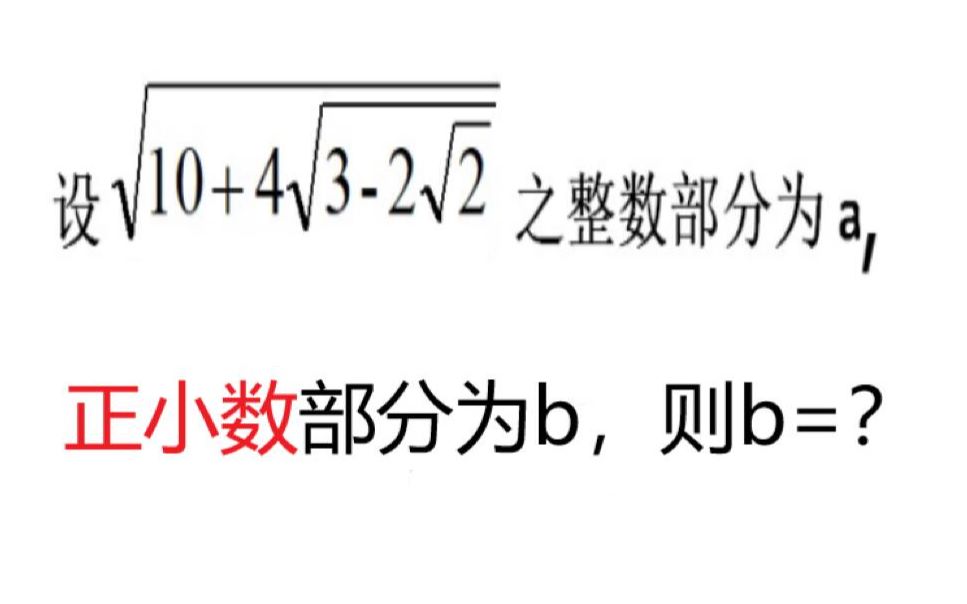 设 $\sqrt{10+4\sqrt{3-2\sqrt{2}}}$ 之整数部分为 a,

正小数部分为b，则b=？